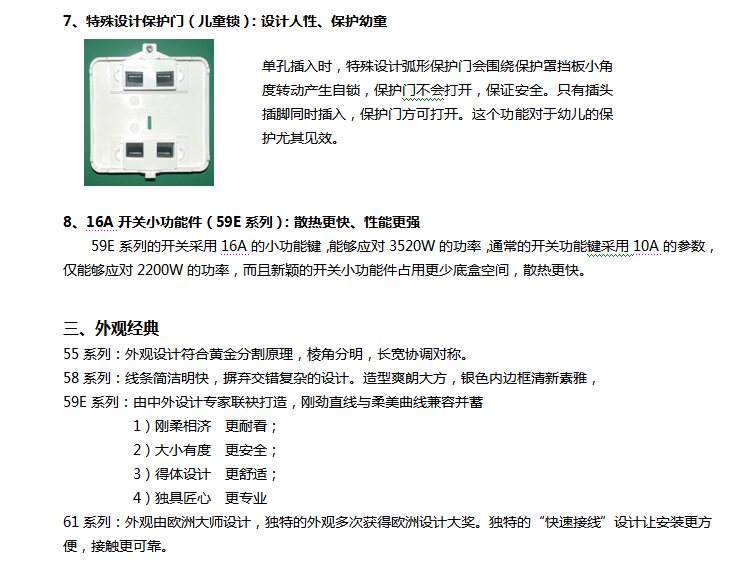 7、特殊设计保护门（儿童锁）：设计人性、保护幼童

单孔插入时，特殊设计弧形保护门会围绕保护罩挡板小角度转动产生自锁，保护门不会打开，保证安全。只有插头插脚同时插入，保护门方可打开。这个功能对于幼儿的保护尤其见效。

8、16A 开关小功能件（59E 系列）：散热更快、性能更强

59E 系列的开关采用 16A 的小功能键，能够应对 3520W 的功率，通常的开关功能键采用 10A 的参数，仅能够应对 2200W 的功率，而且新颖的开关小功能件占用更少底盒空间，散热更快。

三、外观经典

55 系列：外观设计符合黄金分割原理，棱角分明，长宽协调对称。

58 系列：线条简洁明快，摒弃交错复杂的设计。造型爽朗大方，银色内边框清新素雅，

59E 系列：由中外设计专家联袂打造，刚劲直线与柔美曲线兼容并蓄

1）刚柔相济　更耐看；

2）大小有度　更安全；

3）得体设计　更舒适；

4）独具匠心　更专业

61 系列：外观由欧洲大师设计，独特的外观多次获得欧洲设计大奖。独特的“快速接线”设计让安装更方便，接触更可靠。